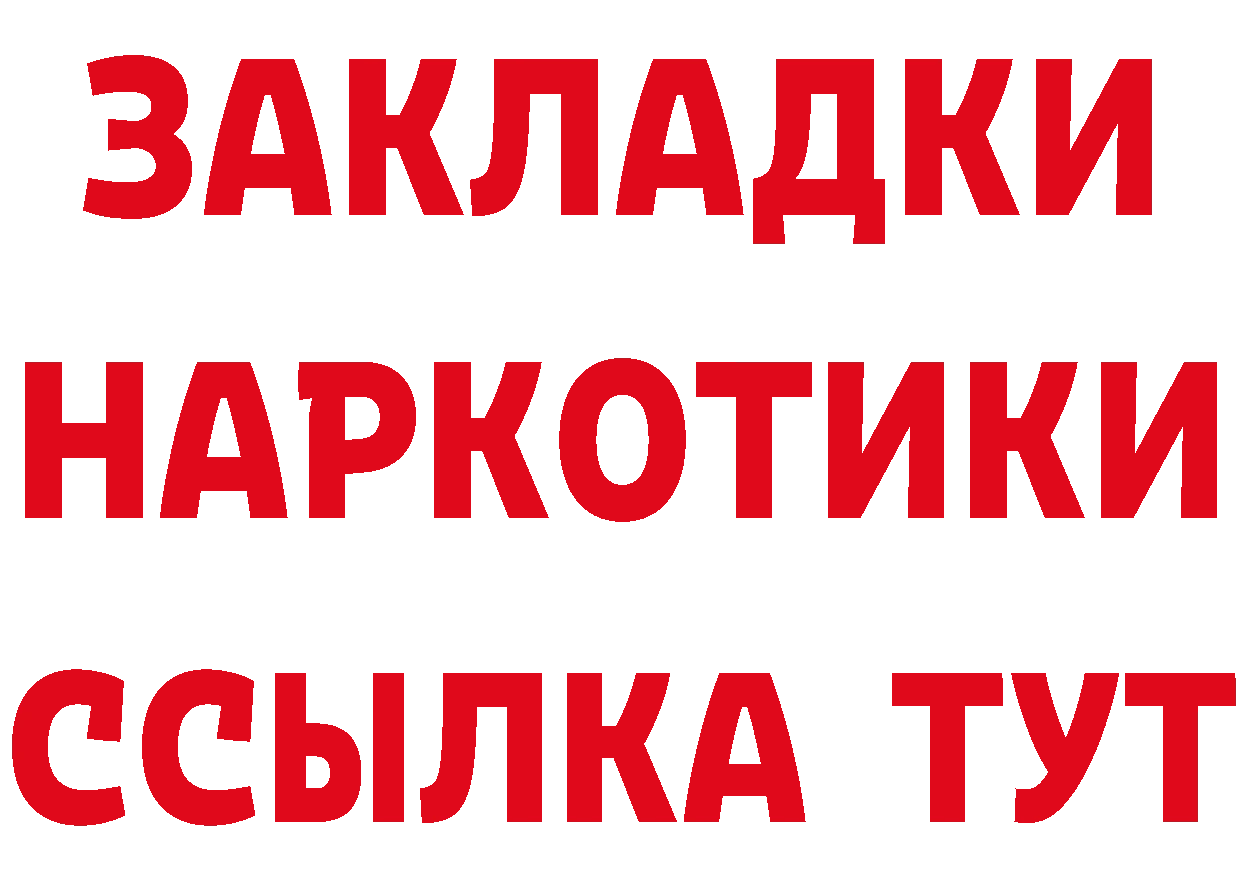 ЗАКЛАДКИ
НАРКОТИКИ
ССЫЛКА ТУТ